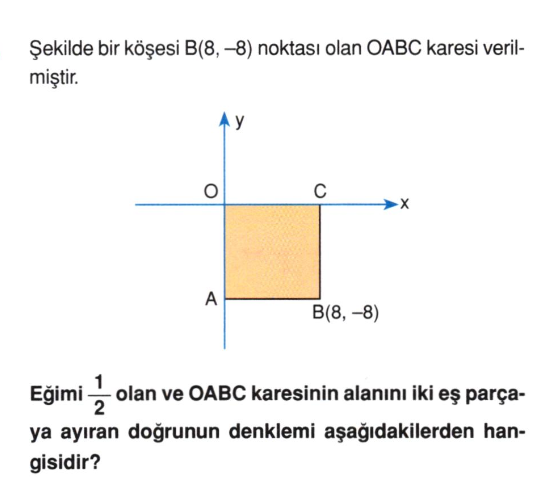 Şekilde bir köşesi B(8, –8) noktası olan OABC karesi verilmiştir.

y

O

C

x

A

B(8, –8)

Eğimi $\frac{1}{2}$ olan ve OABC karesinin alanını iki eş parçaya ayıran doğrunun denklemi aşağıdakilerden hangisidir?